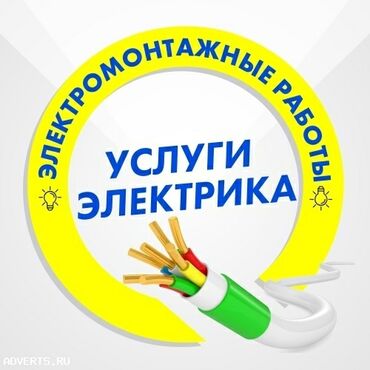 ЭЛЕКТРОМОНТАЖНЫЕ РАБОТЫ

УСЛУГИ ЭЛЕКТРИКА

ADVERTS.RU